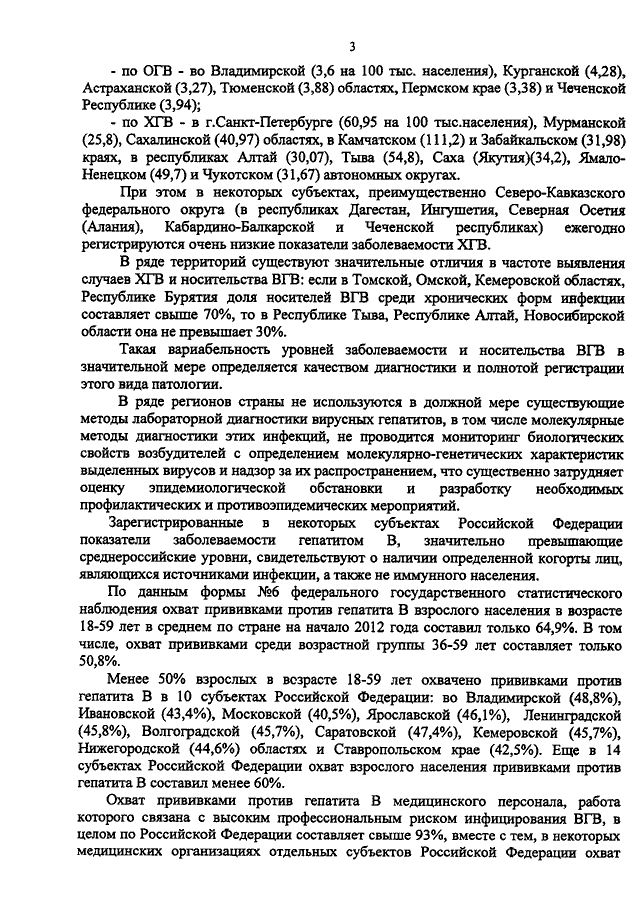 3

- по ОГВ - во Владимирской (3,6 на 100 тыс. населения), Курганской (4,28), Астраханской (3,27), Тюменской (3,88) областях, Пермском крае (3,38) и Чеченской Республике (3,94);

- по ХГВ - в г.Санкт-Петербурге (60,95 на 100 тыс.населения), Мурманской (25,8), Сахалинской (40,97) областях, в Камчатском (111,2) и Забайкальском (31,98) краях, в республиках Алтай (30,07), Тыва (54,8), Саха (Якутия)(34,2), Ямало-Ненецком (49,7) и Чукотском (31,67) автономных округах.

При этом в некоторых субъектах, преимущественно Северо-Кавказского федерального округа (в республиках Дагестан, Ингушетия, Северная Осетия (Алания), Кабардино-Балкарской и Чеченской республиках) ежегодно регистрируются очень низкие показатели заболеваемости ХГВ.

В ряде территорий существуют значительные отличия в частоте выявления случаев ХГВ и носительства ВГВ: если в Томской, Омской, Кемеровской областях, Республике Бурятия доля носителей ВГВ среди хронических форм инфекции составляет свыше 70%, то в Республике Тыва, Республике Алтай, Новосибирской области она не превышает 30%.

Такая вариабельность уровней заболеваемости и носительства ВГВ в значительной мере определяется качеством диагностики и полнотой регистрации этого вида патологии.

В ряде регионов страны не используются в должной мере существующие методы лабораторной диагностики вирусных гепатитов, в том числе молекулярные методы диагностики этих инфекций, не проводится мониторинг биологических свойств возбудителей с определением молекулярно-генетических характеристик выделенных вирусов и надзор за их распространением, что существенно затрудняет оценку эпидемиологической обстановки и разработку необходимых профилактических и противоэпидемических мероприятий.

Зарегистрированные в некоторых субъектах Российской Федерации показатели заболеваемости гепатитом В, значительно превышающие среднероссийские уровни, свидетельствуют о наличии определенной когорты лиц, являющихся источниками инфекции, а также не иммунного населения.

По данным формы №6 федерального государственного статистического наблюдения охват прививками против гепатита В взрослого населения в возрасте 18-59 лет в среднем по стране на начало 2012 года составил только 64,9%. В том числе, охват прививками среди возрастной группы 36-59 лет составляет только 50,8%.

Менее 50% взрослых в возрасте 18-59 лет охвачено прививками против гепатита В в 10 субъектах Российской Федерации: во Владимирской (48,8%), Ивановской (43,4%), Московской (40,5%), Ярославской (46,1%), Ленинградской (45,8%), Волгоградской (45,7%), Саратовской (47,4%), Кемеровской (45,7%), Нижегородской (44,6%) областях и Ставропольском крае (42,5%). Еще в 14 субъектах Российской Федерации охват взрослого населения прививками против гепатита В составил менее 60%.

Охват прививками против гепатита В медицинского персонала, работа которого связана с высоким профессиональным риском инфицирования ВГВ, в целом по Российской Федерации составляет свыше 93%, вместе с тем, в некоторых медицинских организациях отдельных субъектов Российской Федерации охват